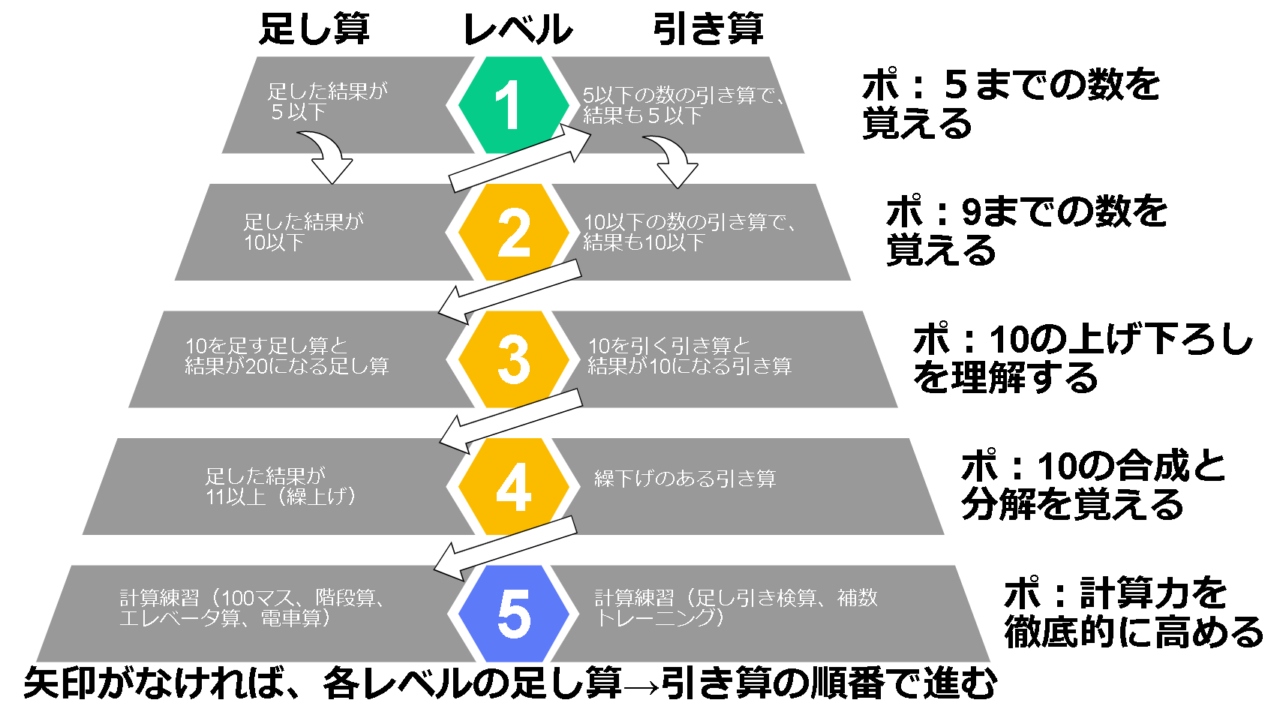 足し算　レベル　引き算

足した結果が5以下

1

5以下の数の引き算で、結果も5以下

ポ：５までの数を覚える

足した結果が10以下

2

10以下の数の引き算で、結果も10以下

ポ：9までの数を覚える

10を足す足し算と結果が20になる足し算

3

10を引く引き算と結果が10になる引き算

ポ：10の上げ下ろしを理解する

足した結果が11以上（繰上げ）

4

繰下げのある引き算

ポ：10の合成と分解を覚える

計算練習（100マス、階段算、エレベータ算、電車算）

5

計算練習（足し引き検算、補数トレーニング）

ポ：計算力を徹底的に高める

矢印がなければ、各レベルの足し算→引き算の順番で進む